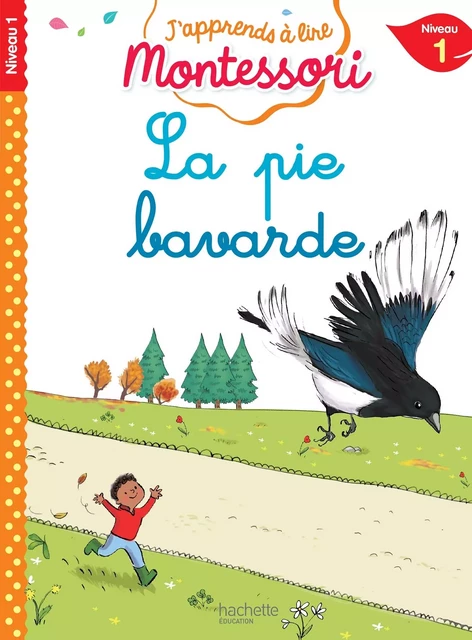 Niveau 1

J'apprends à lire
Montessori

Niveau
1

La pie bavarde

hachette
ÉDUCATION